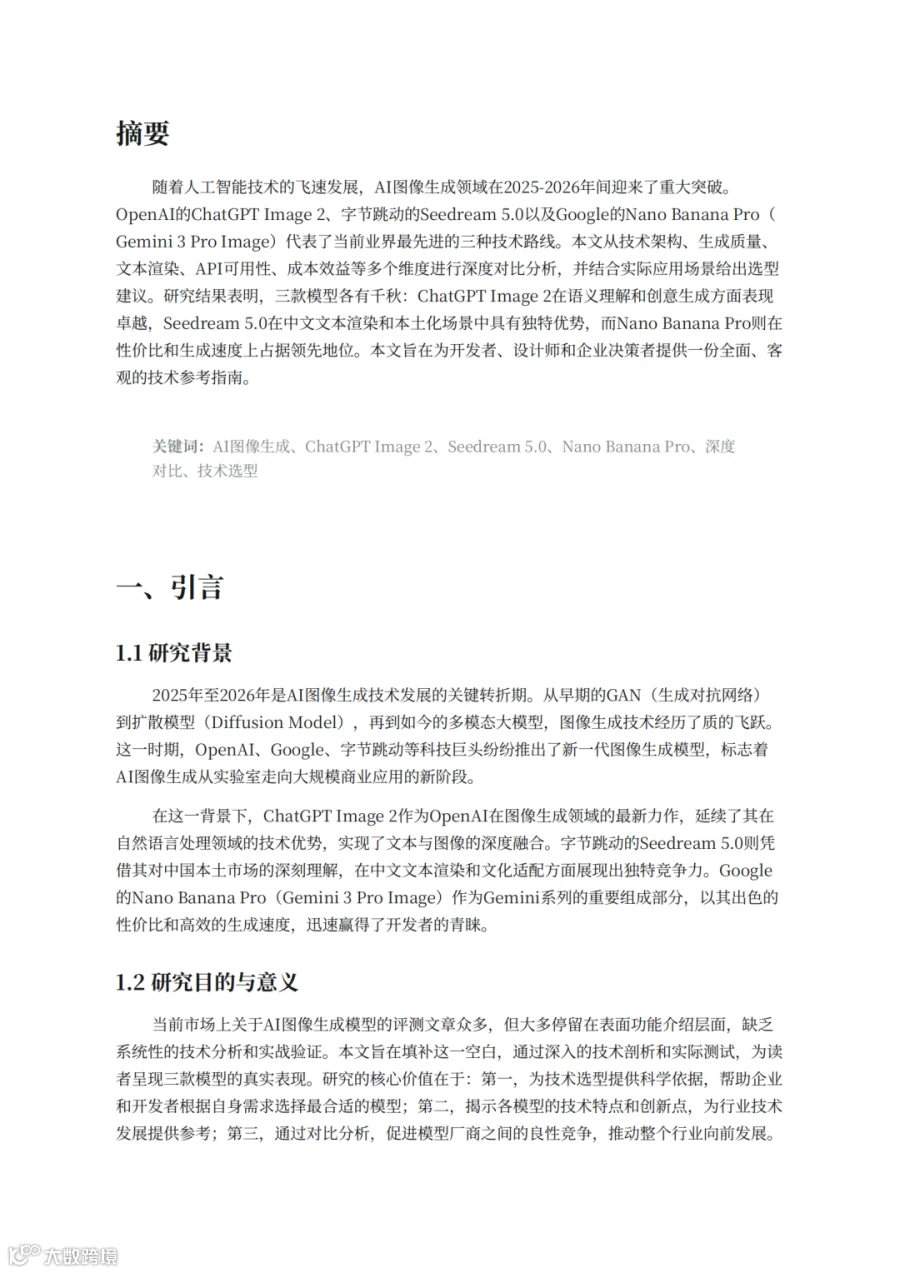 摘要

随着人工智能技术的飞速发展，AI图像生成领域在2025-2026年间迎来了重大突破。OpenAI的ChatGPT Image 2、字节跳动的Seedream 5.0以及Google的Nano Banana Pro（Gemini 3 Pro Image）代表了当前业界最先进的三种技术路线。本文从技术架构、生成质量、文本渲染、API可用性、成本效益等多个维度进行深度对比分析，并结合实际应用场景给出选型建议。研究结果表明，三款模型各有千秋：ChatGPT Image 2在语义理解和创意生成方面表现卓越，Seedream 5.0在中文文本渲染和本土化场景中具有独特优势，而Nano Banana Pro则在性价比和生成速度上占据领先地位。本文旨在为开发者、设计师和企业决策者提供一份全面、客观的技术参考指南。

关键词：AI图像生成、ChatGPT Image 2、Seedream 5.0、Nano Banana Pro、深度对比、技术选型

一、引言

1.1 研究背景

2025年至2026年是AI图像生成技术发展的关键转折期。从早期的GAN（生成对抗网络）到扩散模型（Diffusion Model），再到如今的多模态大模型，图像生成技术经历了质的飞跃。这一时期，OpenAI、Google、字节跳动等科技巨头纷纷推出了新一代图像生成模型，标志着AI图像生成从实验室走向大规模商业应用的新阶段。

在这一背景下，ChatGPT Image 2作为OpenAI在图像生成领域的最新力作，延续了其在自然语言处理领域的技术优势，实现了文本与图像的深度融合。字节跳动的Seedream 5.0则凭借其对中国本土市场的深刻理解，在中文文本渲染和文化适配方面展现出独特竞争力。Google的Nano Banana Pro（Gemini 3 Pro Image）作为Gemini系列的重要组成部分，以其出色的性价比和高效的生成速度，迅速赢得了开发者的青睐。

1.2 研究目的与意义

当前市场上关于AI图像生成模型的评测文章众多，但大多停留在表面功能介绍层面，缺乏系统性的技术分析和实战验证。本文旨在填补这一空白，通过深入的技术剖析和实际测试，为读者呈现三款模型的真实表现。研究的核心价值在于：第一，为技术选型提供科学依据，帮助企业和开发者根据自身需求选择最合适的模型；第二，揭示各模型的技术特点和创新点，为行业技术发展提供参考；第三，通过对比分析，促进模型厂商之间的良性竞争，推动整个行业向前发展。

大数跨境